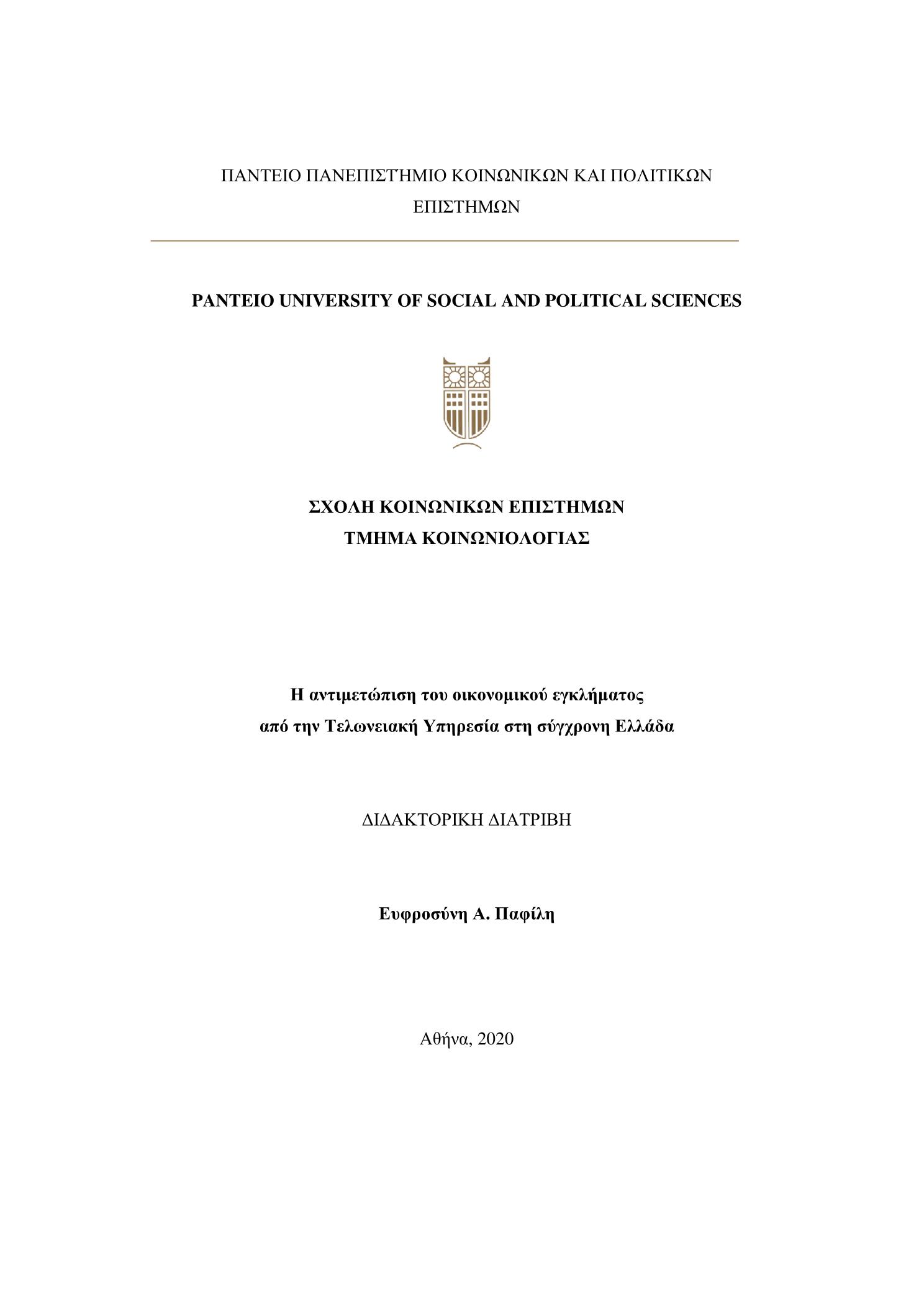 ΠΑΝΤΕΙΟ ΠΑΝΕΠΙΣΤΗΜΙΟ ΚΟΙΝΩΝΙΚΩΝ ΚΑΙ ΠΟΛΙΤΙΚΩΝ ΕΠΙΣΤΗΜΩΝ

PANTEIO UNIVERSITY OF SOCIAL AND POLITICAL SCIENCES

ΣΧΟΛΗ ΚΟΙΝΩΝΙΚΩΝ ΕΠΙΣΤΗΜΩΝ
ΤΜΗΜΑ ΚΟΙΝΩΝΙΟΛΟΓΙΑΣ

Η αντιμετώπιση του οικονομικού εγκλήματος από την Τελωνειακή Υπηρεσία στη σύγχρονη Ελλάδα

ΔΙΔΑΚΤΟΡΙΚΗ ΔΙΑΤΡΙΒΗ

Ευφροσύνη Α. Παφίλη

Αθήνα, 2020